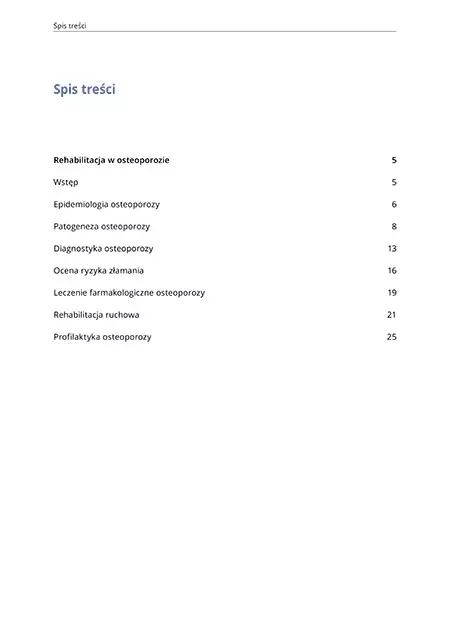 Spis treści

Spis treści

Rehabilitacja w osteoporozie 5

Wstęp 5

Epidemiologia osteoporozy 6

Patogeneza osteoporozy 8

Diagnostyka osteoporozy 13

Ocena ryzyka złamania 16

Leczenie farmakologiczne osteoporozy 19

Rehabilitacja ruchowa 21

Profilaktyka osteoporozy 25